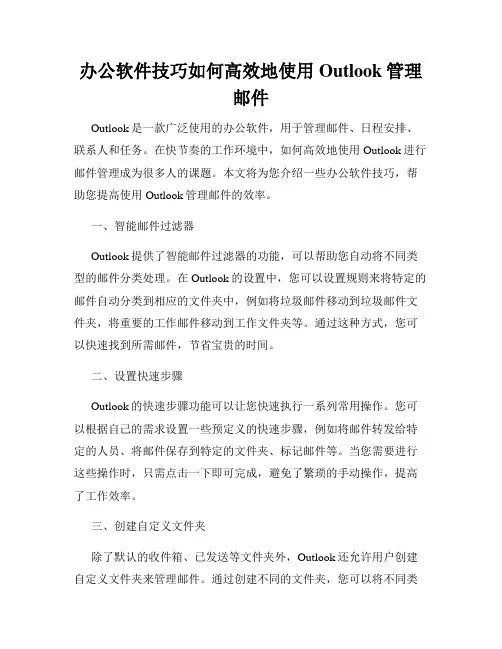 办公软件技巧如何高效地使用 Outlook 管理邮件

Outlook 是一款广泛使用的办公软件，用于管理邮件、日程安排、联系人和任务。在快节奏的工作环境中，如何高效地使用 Outlook 进行邮件管理成为很多人的课题。本文将为您介绍一些办公软件技巧，帮助您提高使用 Outlook 管理邮件的效率。

一、智能邮件过滤器

Outlook 提供了智能邮件过滤器的功能，可以帮助您自动将不同类型的邮件分类处理。在 Outlook 的设置中，您可以设置规则来将特定的邮件自动分类到相应的文件夹中，例如将垃圾邮件移动到垃圾邮件文件夹，将重要的工作邮件移动到工作文件夹等。通过这种方式，您可以快速找到所需邮件，节省宝贵的时间。

二、设置快速步骤

Outlook 的快速步骤功能可以让您快速执行一系列常用操作。您可以根据自己的需求设置一些预定义的快速步骤，例如将邮件转发给特定的人员、将邮件保存到特定的文件夹、标记邮件等。当您需要进行这些操作时，只需点击一下即可完成，避免了繁琐的手动操作，提高了工作效率。

三、创建自定义文件夹

除了默认的收件箱、已发送等文件夹外，Outlook 还允许用户创建自定义文件夹来管理邮件。通过创建不同的文件夹，您可以将不同类